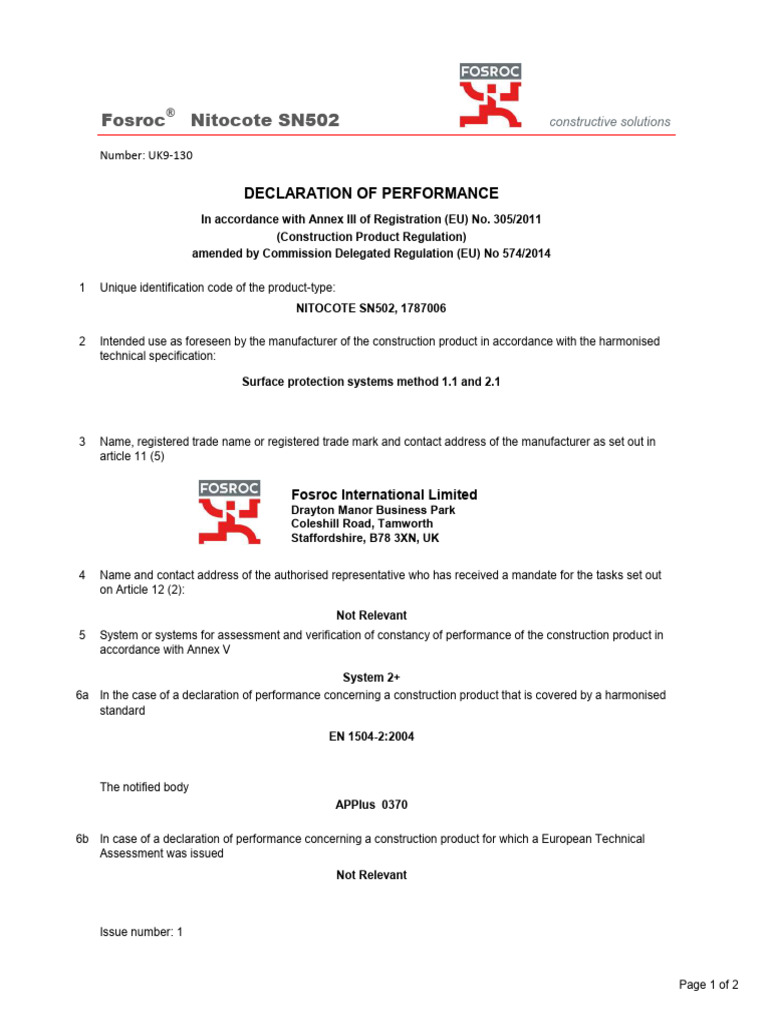 Fosroc® Nitocote SN502

FOSROC

constructive solutions

Number: UK9-130

DECLARATION OF PERFORMANCE

In accordance with Annex III of Registration (EU) No. 305/2011
(Construction Product Regulation)
amended by Commission Delegated Regulation (EU) No 574/2014

1 Unique identification code of the product-type:

NITOCOTE SN502, 1787006

2 Intended use as foreseen by the manufacturer of the construction product in accordance with the harmonised technical specification:

Surface protection systems method 1.1 and 2.1

3 Name, registered trade name or registered trade mark and contact address of the manufacturer as set out in article 11 (5)

FOSROC

Fosroc International Limited
Drayton Manor Business Park
Coleshill Road, Tamworth
Staffordshire, B78 3XN, UK

4 Name and contact address of the authorised representative who has received a mandate for the tasks set out on Article 12 (2):

Not Relevant

5 System or systems for assessment and verification of constancy of performance of the construction product in accordance with Annex V

System 2+

6a In the case of a declaration of performance concerning a construction product that is covered by a harmonised standard

EN 1504-2:2004

The notified body

APPlus 0370

6b In case of a declaration of performance concerning a construction product for which a European Technical Assessment was issued

Not Relevant

Issue number: 1

Page 1 of 2